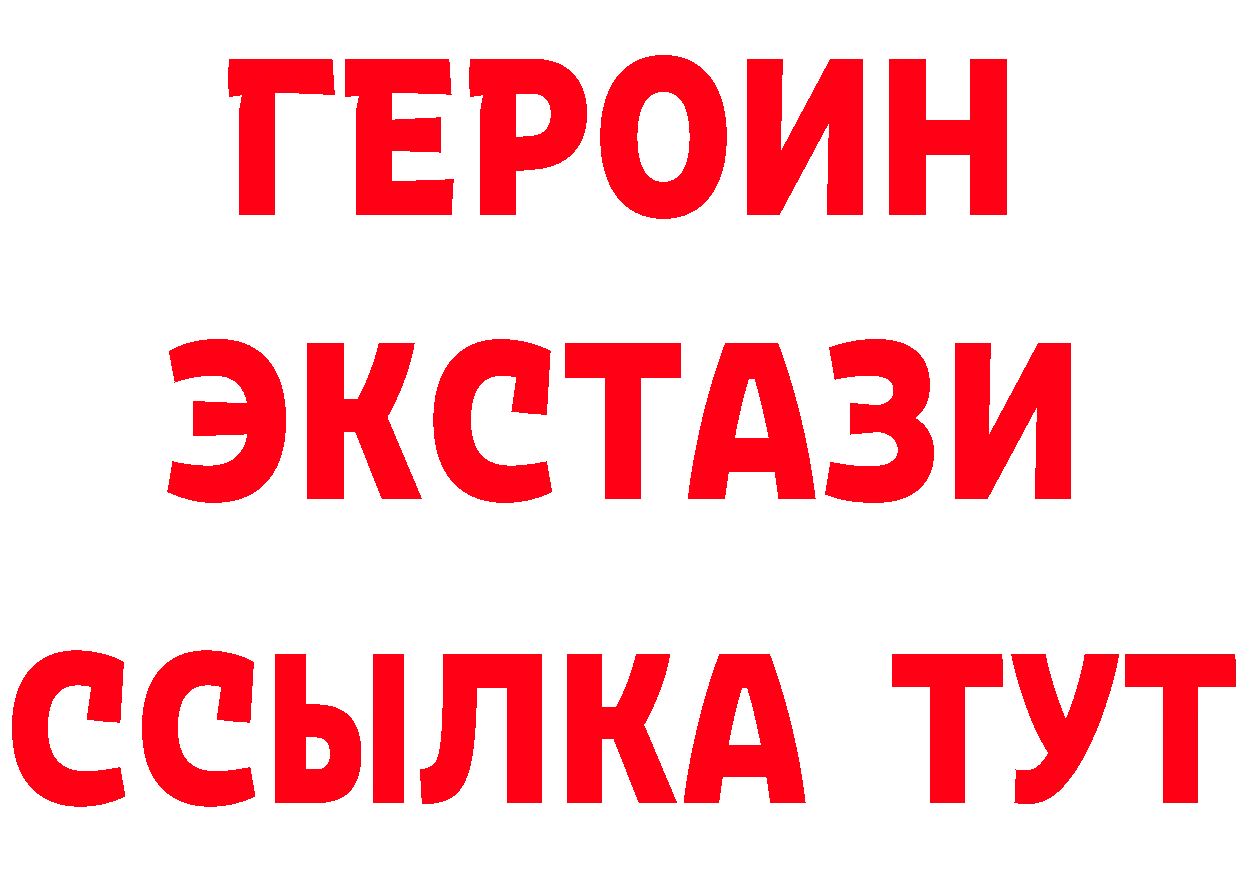 ГЕРОИН
ЭКСТАЗИ
ССЫЛКА ТУТ